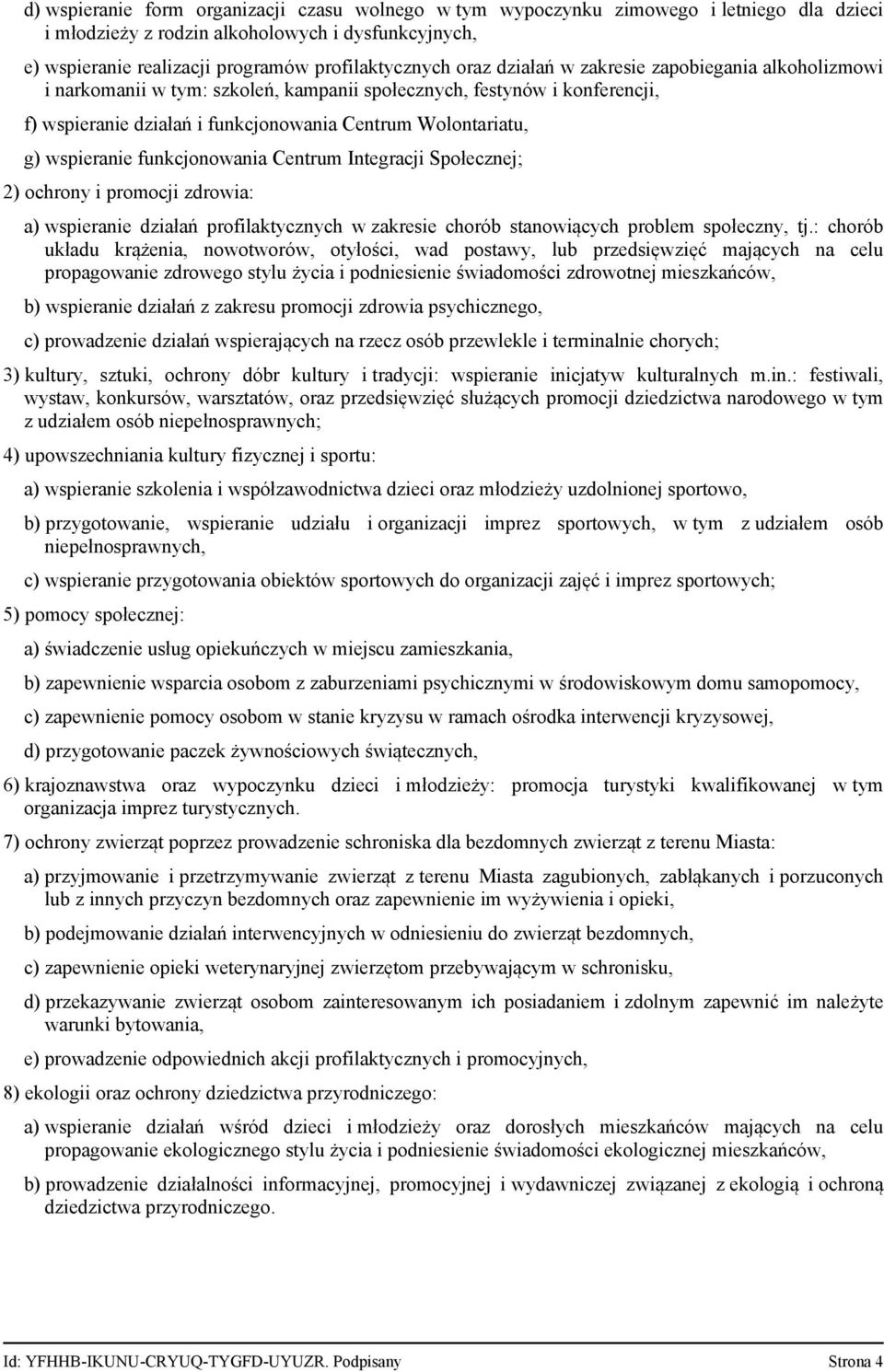 d) wspieranie form organizacji czasu wolnego w tym wypoczynku zimowego i letniego dla dzieci i młodzieży z rodzin alkoholowych i dysfunkcyjnych,

e) wspieranie realizacji programów profilaktycznych oraz działań w zakresie zapobiegania alkoholizmowi i narkomanii w tym: szkoleń, kampanii społecznych, festynów i konferencji,

f) wspieranie działań i funkcjonowania Centrum Wolontariatu,

g) wspieranie funkcjonowania Centrum Integracji Społecznej;

2) ochrony i promocji zdrowia:

a) wspieranie działań profilaktycznych w zakresie chorób stanowiących problem społeczny, tj.: chorób układu krążenia, nowotworów, otyłości, wad postawy, lub przedsięwzięć mających na celu propagowanie zdrowego stylu życia i podniesienie świadomości zdrowotnej mieszkańców,

b) wspieranie działań z zakresu promocji zdrowia psychicznego,

c) prowadzenie działań wspierających na rzecz osób przewlekle i terminalnie chorych;

3) kultury, sztuki, ochrony dóbr kultury i tradycji: wspieranie inicjatyw kulturalnych m.in.: festiwali, wystaw, konkursów, warsztatów, oraz przedsięwzięć służących promocji dziedzictwa narodowego w tym z udziałem osób niepełnosprawnych;

4) upowszechniania kultury fizycznej i sportu:

a) wspieranie szkolenia i współzawodnictwa dzieci oraz młodzieży uzdolnionej sportowo,

b) przygotowanie, wspieranie udziału i organizacji imprez sportowych, w tym z udziałem osób niepełnosprawnych,

c) wspieranie przygotowania obiektów sportowych do organizacji zajęć i imprez sportowych;

5) pomocy społecznej:

a) świadczenie usług opiekuńczych w miejscu zamieszkania,

b) zapewnienie wsparcia osobom z zaburzeniami psychicznymi w środowiskowym domu samopomocy,

c) zapewnienie pomocy osobom w stanie kryzysu w ramach ośrodka interwencji kryzysowej,

d) przygotowanie paczek żywnościowych świątecznych,

6) krajoznawstwa oraz wypoczynku dzieci i młodzieży: promocja turystyki kwalifikowanej w tym organizacja imprez turystycznych.

7) ochrony zwierząt poprzez prowadzenie schroniska dla bezdomnych zwierząt z terenu Miasta:

a) przyjmowanie i przetrzymywanie zwierząt z terenu Miasta zagubionych, zabłąkanych i porzuconych lub z innych przyczyn bezdomnych oraz zapewnienie im wyżywienia i opieki,

b) podejmowanie działań interwencyjnych w odniesieniu do zwierząt bezdomnych,

c) zapewnienie opieki weterynaryjnej zwierzętom przebywającym w schronisku,

d) przekazywanie zwierząt osobom zainteresowanym ich posiadaniem i zdolnym zapewnić im należyte warunki bytowania,

e) prowadzenie odpowiednich akcji profilaktycznych i promocyjnych,

8) ekologii oraz ochrony dziedzictwa przyrodniczego:

a) wspieranie działań wśród dzieci i młodzieży oraz dorosłych mieszkańców mających na celu propagowanie ekologicznego stylu życia i podniesienie świadomości ekologicznej mieszkańców,

b) prowadzenie działalności informacyjnej, promocyjnej i wydawniczej związanej z ekologią i ochroną dziedzictwa przyrodniczego.

Id: YFHHB-IKUNU-CRYUQ-TYGFD-UYUZR. Podpisany Strona 4